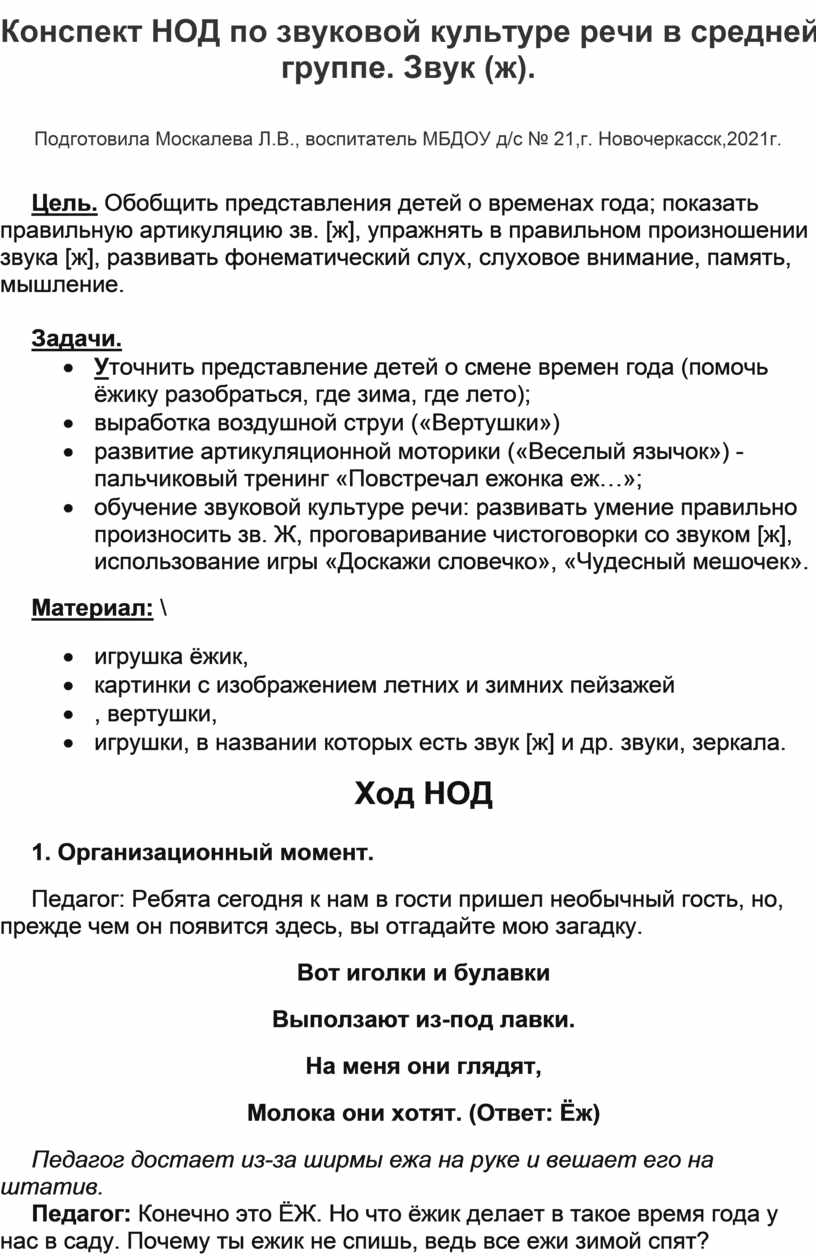 Конспект НОД по звуковой культуре речи в средней группе. Звук (ж).

Подготовила Москалева Л.В., воспитатель МБДОУ д/с № 21,г. Новочеркасск,2021г.

Цель. Обобщить представления детей о временах года; показать правильную артикуляцию зв. [ж], упражнять в правильном произношении звука [ж], развивать фонематический слух, слуховое внимание, память, мышление.

Задачи.
• Уточнить представление детей о смене времен года (помочь ёжику разобраться, где зима, где лето);
• выработка воздушной струи («Вертушки»)
• развитие артикуляционной моторики («Веселый язычок») - пальчиковый тренинг «Повстречал ежонка еж…»;
• обучение звуковой культуре речи: развивать умение правильно произносить зв. Ж, проговаривание чистоговорки со звуком [ж], использование игры «Доскажи словечко», «Чудесный мешочек».

Материал: \

• игрушка ёжик,
• картинки с изображением летних и зимних пейзажей
• , вертушки,
• игрушки, в названии которых есть звук [ж] и др. звуки, зеркала.

Ход НОД

1. Организационный момент.

Педагог: Ребята сегодня к нам в гости пришел необычный гость, но, прежде чем он появится здесь, вы отгадайте мою загадку.

Вот иголки и булавки

Выползают из-под лавки.

На меня они глядят,

Молока они хотят. (Ответ: Ёж)

Педагог достает из-за ширмы ежа на руке и вешает его на штатив.
Педагог: Конечно это ЁЖ. Но что ёжик делает в такое время года у нас в саду. Почему ты ежик не спишь, ведь все ежи зимой спят?